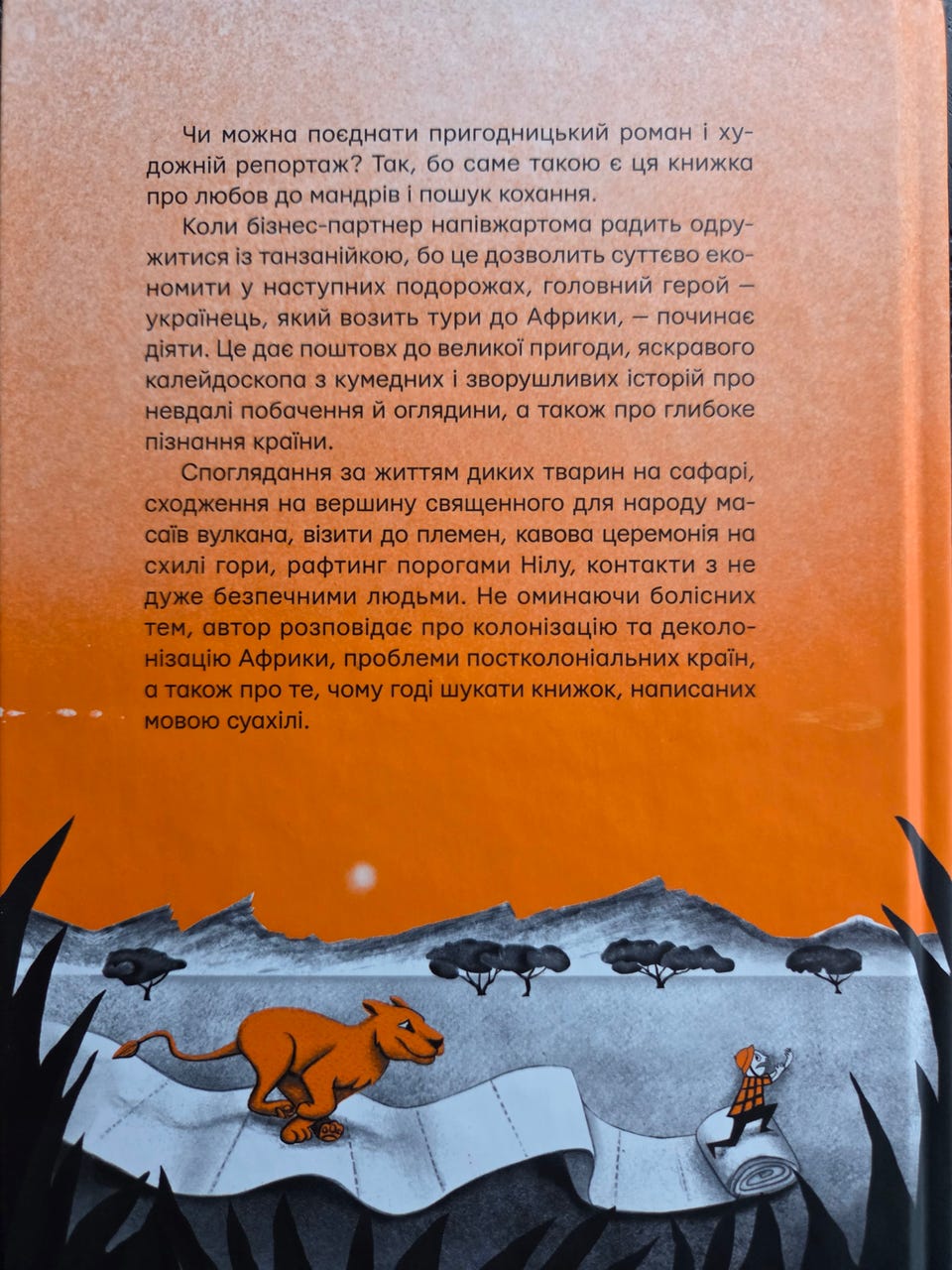 Чи можна поєднати пригодницький роман і художній репортаж? Так, бо саме такою є ця книжка про любов до мандрів і пошук кохання.

Коли бізнес-партнер напівжартома радить одружитися із танзанійкою, бо це дозволить суттєво економити у наступних подорожах, головний герой — українець, який возить тури до Африки, — починає діяти. Це дає поштовх до великої пригоди, яскравого калейдоскопа з кумедних і зворушливих історій про невдалі побачення й оглядини, а також про глибоке пізнання країни.

Споглядання за життям диких тварин на сафарі, сходження на вершину священного для народу масаїв вулкана, візити до племен, кавова церемонія на схилі гори, рафтинг порогами Нілу, контакти з не дуже безпечними людьми. Не оминаючи болісних тем, автор розповідає про колонізацію та деколонізацію Африки, проблеми постколоніальних країн, а також про те, чому годі шукати книжок, написаних мовою суахілі.